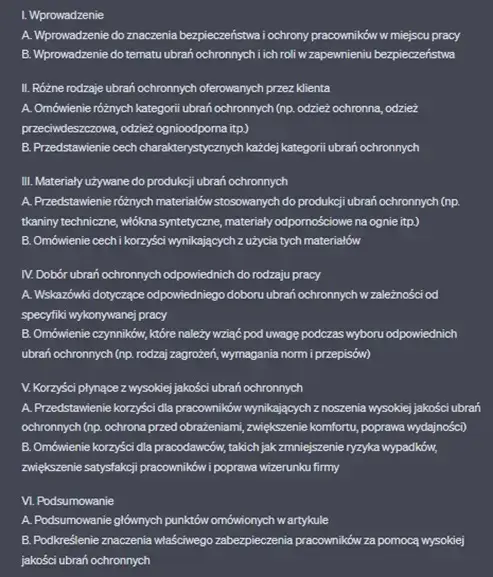 I. Wprowadzenie
A. Wprowadzenie do znaczenia bezpieczeństwa i ochrony pracowników w miejscu pracy
B. Wprowadzenie do tematu ubrań ochronnych i ich roli w zapewnieniu bezpieczeństwa

II. Różne rodzaje ubrań ochronnych oferowanych przez klienta
A. Omówienie różnych kategorii ubrań ochronnych (np. odzież ochronna, odzież przeciwdeszczowa, odzież ognioodporna itp.)
B. Przedstawienie cech charakterystycznych każdej kategorii ubrań ochronnych

III. Materiały używane do produkcji ubrań ochronnych
A. Przedstawienie różnych materiałów stosowanych do produkcji ubrań ochronnych (np. tkaniny techniczne, włókna syntetyczne, materiały odpornościowe na ognie itp.)
B. Omówienie cech i korzyści wynikających z użycia tych materiałów

IV. Dobór ubrań ochronnych odpowiednich do rodzaju pracy
A. Wskazówki dotyczące odpowiedniego doboru ubrań ochronnych w zależności od specyfiki wykonywanej pracy
B. Omówienie czynników, które należy wziąć pod uwagę podczas wyboru odpowiednich ubrań ochronnych (np. rodzaj zagrożeń, wymagania norm i przepisów)

V. Korzyści płynące z wysokiej jakości ubrań ochronnych
A. Przedstawienie korzyści dla pracowników wynikających z noszenia wysokiej jakości ubrań ochronnych (np. ochrona przed obrażeniami, zwiększenie komfortu, poprawa wydajności)
B. Omówienie korzyści dla pracodawców, takich jak zmniejszenie ryzyka wypadków, zwiększenie satysfakcji pracowników i poprawa wizerunku firmy

VI. Podsumowanie
A. Podsumowanie głównych punktów omówionych w artykule
B. Podkreślenie znaczenia właściwego zabezpieczenia pracowników za pomocą wysokiej jakości ubrań ochronnych